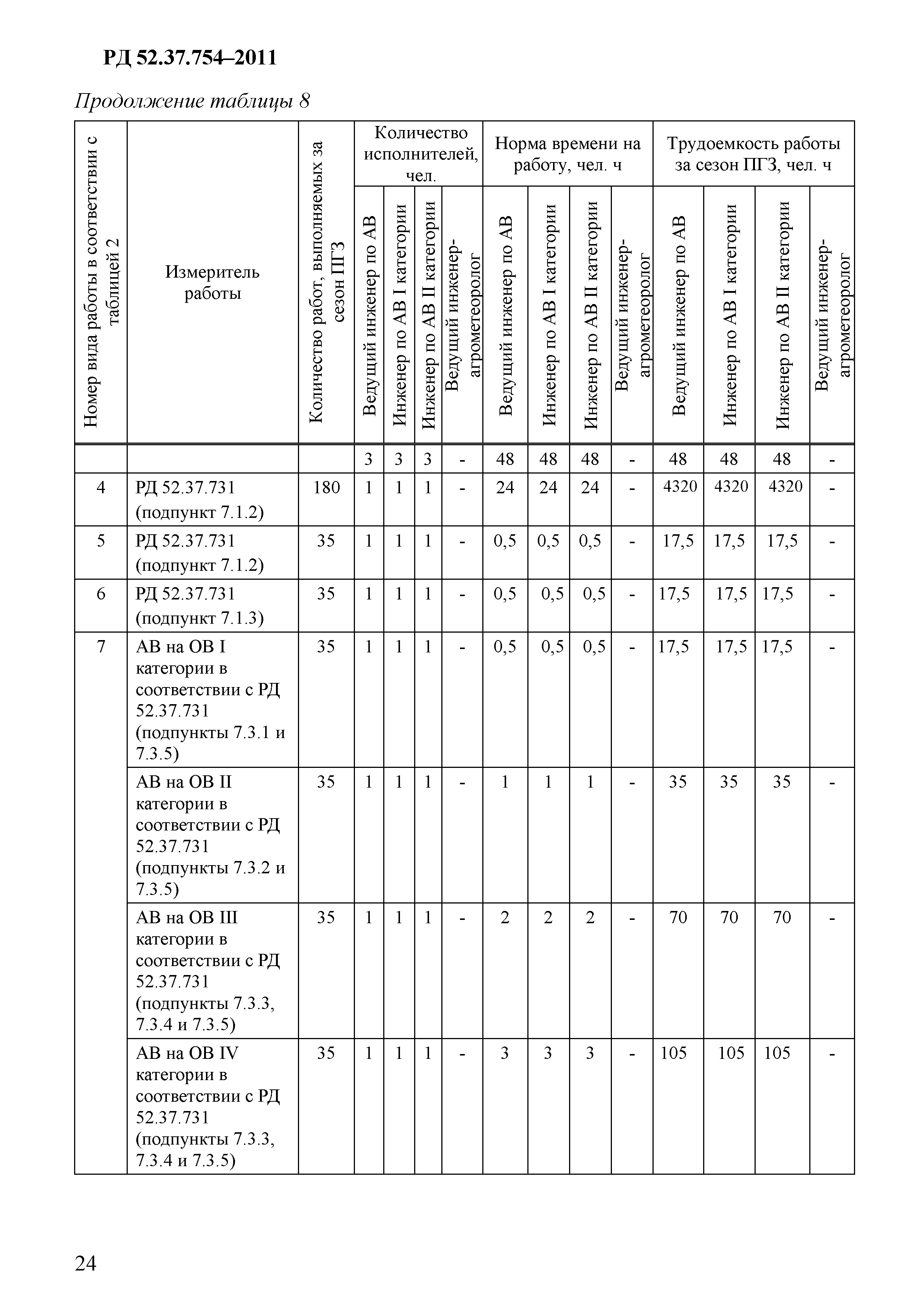 РД 52.37.754–2011

Продолжение таблицы 8

| Номер вида работы в соответствии с таблицей 2 | Измеритель работы | Количество работ, выполняемых за сезон ПГЗ | Количество исполнителей, чел. Ведущий инженер по АВ | Количество исполнителей, чел. Инженер по АВ I категории | Количество исполнителей, чел. Инженер по АВ II категории | Количество исполнителей, чел. Ведущий инженер-агрометеоролог | Норма времени на работу, чел. ч Ведущий инженер по АВ | Норма времени на работу, чел. ч Инженер по АВ I категории | Норма времени на работу, чел. ч Инженер по АВ II категории | Норма времени на работу, чел. ч Ведущий инженер-агрометеоролог | Трудоемкость работы за сезон ПГЗ, чел. ч Ведущий инженер по АВ | Трудоемкость работы за сезон ПГЗ, чел. ч Инженер по АВ I категории | Трудоемкость работы за сезон ПГЗ, чел. ч Инженер по АВ II категории | Трудоемкость работы за сезон ПГЗ, чел. ч Ведущий инженер-агрометеоролог |
|---|---|---|---|---|---|---|---|---|---|---|---|---|---|---|
| | | | 3 | 3 | 3 | - | 48 | 48 | 48 | - | 48 | 48 | 48 | - |
| 4 | РД 52.37.731 (подпункт 7.1.2) | 180 | 1 | 1 | 1 | - | 24 | 24 | 24 | - | 4320 | 4320 | 4320 | - |
| 5 | РД 52.37.731 (подпункт 7.1.2) | 35 | 1 | 1 | 1 | - | 0,5 | 0,5 | 0,5 | - | 17,5 | 17,5 | 17,5 | - |
| 6 | РД 52.37.731 (подпункт 7.1.3) | 35 | 1 | 1 | 1 | - | 0,5 | 0,5 | 0,5 | - | 17,5 | 17,5 | 17,5 | - |
| 7 | АВ на ОВ I категории в соответствии с РД 52.37.731 (подпункты 7.3.1 и 7.3.5) | 35 | 1 | 1 | 1 | - | 0,5 | 0,5 | 0,5 | - | 17,5 | 17,5 | 17,5 | - |
| | АВ на ОВ II категории в соответствии с РД 52.37.731 (подпункты 7.3.2 и 7.3.5) | 35 | 1 | 1 | 1 | - | 1 | 1 | 1 | - | 35 | 35 | 35 | - |
| | АВ на ОВ III категории в соответствии с РД 52.37.731 (подпункты 7.3.3, 7.3.4 и 7.3.5) | 35 | 1 | 1 | 1 | - | 2 | 2 | 2 | - | 70 | 70 | 70 | - |
| | АВ на ОВ IV категории в соответствии с РД 52.37.731 (подпункты 7.3.3, 7.3.4 и 7.3.5) | 35 | 1 | 1 | 1 | - | 3 | 3 | 3 | - | 105 | 105 | 105 | - |

24